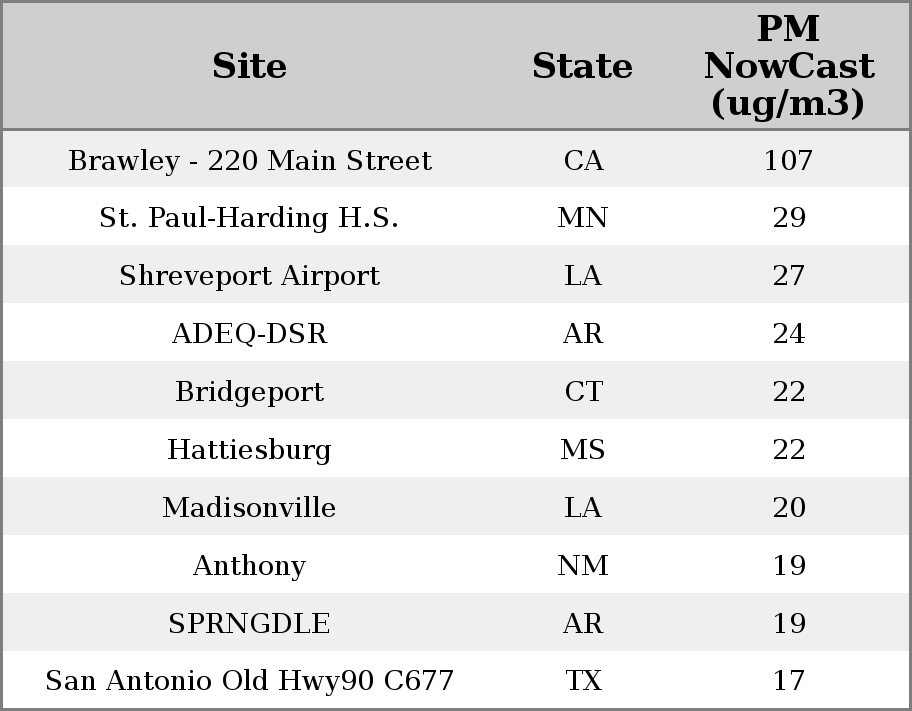 | Site | State | PM NowCast (ug/m3) |
|---|---|---|
| Brawley - 220 Main Street | CA | 107 |
| St. Paul-Harding H.S. | MN | 29 |
| Shreveport Airport | LA | 27 |
| ADEQ-DSR | AR | 24 |
| Bridgeport | CT | 22 |
| Hattiesburg | MS | 22 |
| Madisonville | LA | 20 |
| Anthony | NM | 19 |
| SPRNGDLE | AR | 19 |
| San Antonio Old Hwy90 C677 | TX | 17 |